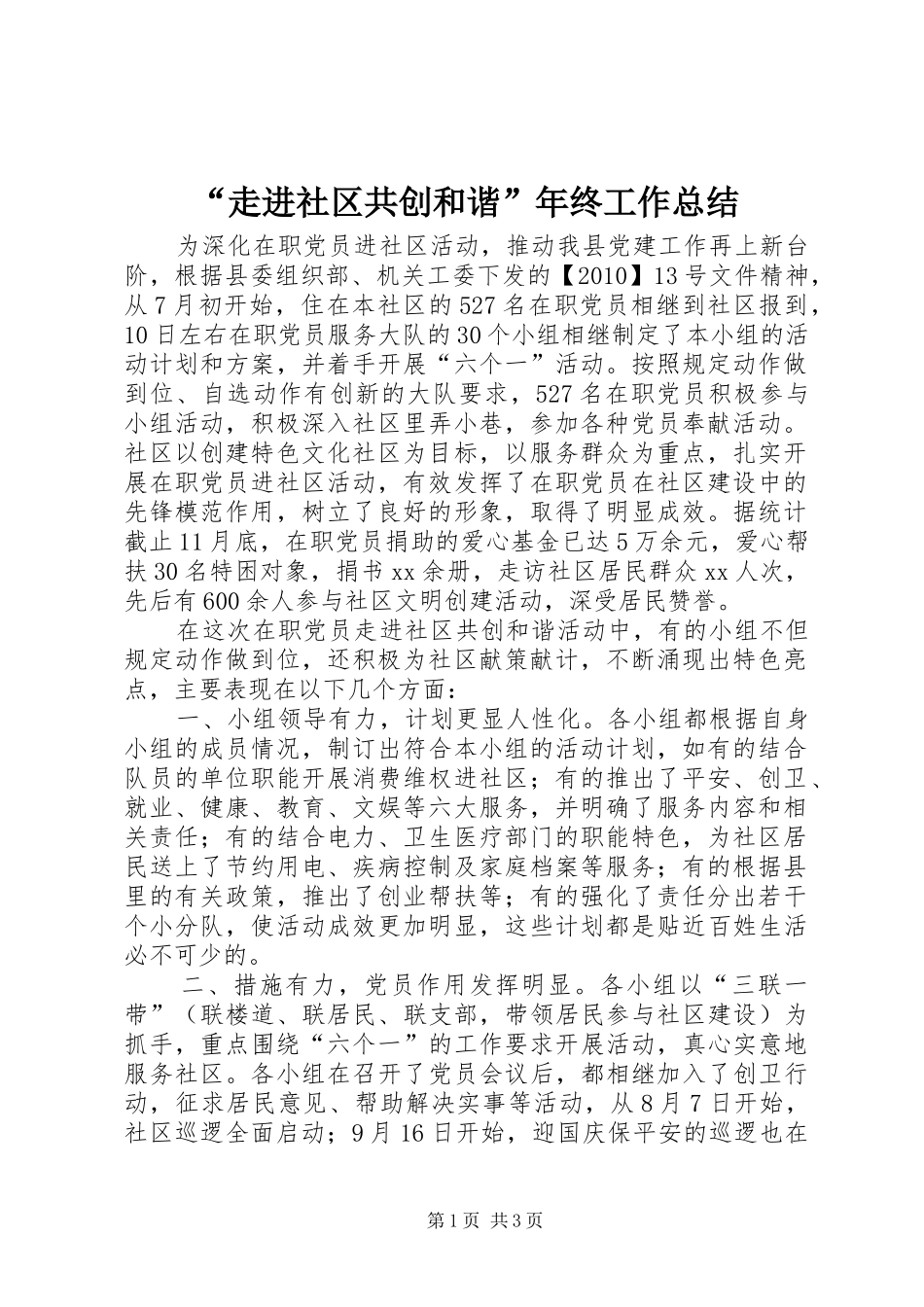 “走进社区共创和谐”年终工作总结

为深化在职党员进社区活动，推动我县党建工作再上新台阶，根据县委组织部、机关工委下发的【2010】13号文件精神，从7月初开始，住在本社区的527名在职党员相继到社区报到，10日左右在职党员服务大队的30个小组相继制定了本小组的活动计划和方案，并着手开展“六个一”活动。按照规定动作做到位、自选动作有创新的大队要求，527名在职党员积极参与小组活动，积极深入社区里弄小巷，参加各种党员奉献活动。社区以创建特色文化社区为目标，以服务群众为重点，扎实开展在职党员进社区活动，有效发挥了在职党员在社区建设中的先锋模范作用，树立了良好的形象，取得了明显成效。据统计截止11月底，在职党员捐助的爱心基金已达5万余元，爱心帮扶30名特困对象，捐书xx余册，走访社区居民群众xx人次，先后有600余人参与社区文明创建活动，深受居民赞誉。

在这次在职党员走进社区共创和谐活动中，有的小组不但规定动作做到位，还积极为社区献策献计，不断涌现出特色亮点，主要表现在以下几个方面：

一、小组领导有力，计划更显人性化。各小组都根据自身小组的成员情况，制订出符合本小组的活动计划，如有的结合队员的单位职能开展消费维权进社区；有的推出了平安、创卫、就业、健康、教育、文娱等六大服务，并明确了服务内容和相关责任；有的结合电力、卫生医疗部门的职能特色，为社区居民送上了节约用电、疾病控制及家庭档案等服务；有的根据县里的有关政策，推出了创业帮扶等；有的强化了责任分出若干个小分队，使活动成效更加明显，这些计划都是贴近百姓生活必不可少的。

二、措施有力，党员作用发挥明显。各小组以“三联一带”（联楼道、联居民、联支部，带领居民参与社区建设）为抓手，重点围绕“六个一”的工作要求开展活动，真心实意地服务社区。各小组在召开了党员会议后，都相继加入了创卫行动，征求居民意见、帮助解决实事等活动，从8月7日开始，社区巡逻全面启动；9月16日开始，迎国庆保平安的巡逻也在

第1页 共3页